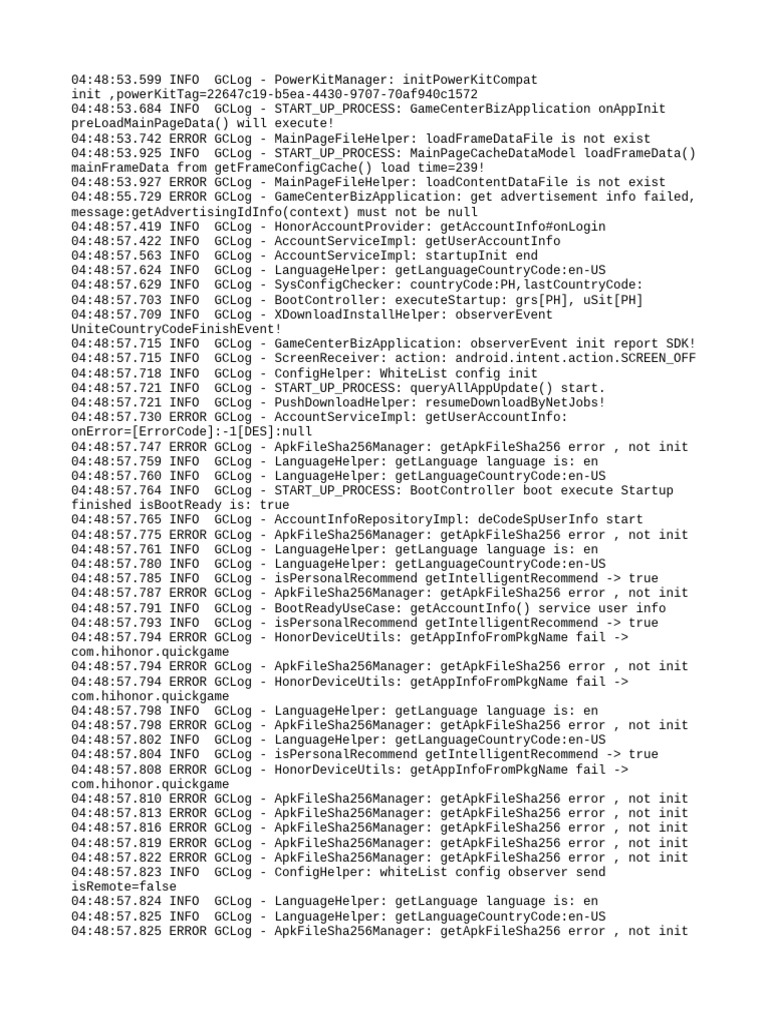 04:48:53.599 INFO  GCLog - PowerKitManager: initPowerKitCompat init ,powerKitTag=22647c19-b5ea-4430-9707-70af940c1572
04:48:53.684 INFO  GCLog - START_UP_PROCESS: GameCenterBizApplication onAppInit preLoadMainPageData() will execute!
04:48:53.742 ERROR GCLog - MainPageFileHelper: loadFrameDataFile is not exist
04:48:53.925 INFO  GCLog - START_UP_PROCESS: MainPageCacheDataModel loadFrameData() mainFrameData from getFrameConfigCache() load time=239!
04:48:53.927 ERROR GCLog - MainPageFileHelper: loadContentDataFile is not exist
04:48:55.729 ERROR GCLog - GameCenterBizApplication: get advertisement info failed, message:getAdvertisingIdInfo(context) must not be null
04:48:57.419 INFO  GCLog - HonorAccountProvider: getAccountInfo#onLogin
04:48:57.422 INFO  GCLog - AccountServiceImpl: getUserAccountInfo
04:48:57.563 INFO  GCLog - AccountServiceImpl: startupInit end
04:48:57.624 INFO  GCLog - LanguageHelper: getLanguageCountryCode:en-US
04:48:57.629 INFO  GCLog - SysConfigChecker: countryCode:PH,lastCountryCode:
04:48:57.703 INFO  GCLog - BootController: executeStartup: grs[PH], uSit[PH]
04:48:57.709 INFO  GCLog - XDownloadInstallHelper: observerEvent UniteCountryCodeFinishEvent!
04:48:57.715 INFO  GCLog - GameCenterBizApplication: observerEvent init report SDK!
04:48:57.715 INFO  GCLog - ScreenReceiver: action: android.intent.action.SCREEN_OFF
04:48:57.718 INFO  GCLog - ConfigHelper: WhiteList config init
04:48:57.721 INFO  GCLog - START_UP_PROCESS: queryAllAppUpdate() start.
04:48:57.721 INFO  GCLog - PushDownloadHelper: resumeDownloadByNetJobs!
04:48:57.730 ERROR GCLog - AccountServiceImpl: getUserAccountInfo: onError=[ErrorCode]:-1[DES]:null
04:48:57.747 ERROR GCLog - ApkFileSha256Manager: getApkFileSha256 error , not init
04:48:57.759 INFO  GCLog - LanguageHelper: getLanguage language is: en
04:48:57.760 INFO  GCLog - LanguageHelper: getLanguageCountryCode:en-US
04:48:57.764 INFO  GCLog - START_UP_PROCESS: BootController boot execute Startup finished isBootReady is: true
04:48:57.765 INFO  GCLog - AccountInfoRepositoryImpl: deCodeSpUserInfo start
04:48:57.775 ERROR GCLog - ApkFileSha256Manager: getApkFileSha256 error , not init
04:48:57.761 INFO  GCLog - LanguageHelper: getLanguage language is: en
04:48:57.780 INFO  GCLog - LanguageHelper: getLanguageCountryCode:en-US
04:48:57.785 INFO  GCLog - isPersonalRecommend getIntelligentRecommend -> true
04:48:57.787 ERROR GCLog - ApkFileSha256Manager: getApkFileSha256 error , not init
04:48:57.791 INFO  GCLog - BootReadyUseCase: getAccountInfo() service user info
04:48:57.793 INFO  GCLog - isPersonalRecommend getIntelligentRecommend -> true
04:48:57.794 ERROR GCLog - HonorDeviceUtils: getAppInfoFromPkgName fail -> com.hihonor.quickgame
04:48:57.794 ERROR GCLog - ApkFileSha256Manager: getApkFileSha256 error , not init
04:48:57.794 ERROR GCLog - HonorDeviceUtils: getAppInfoFromPkgName fail -> com.hihonor.quickgame
04:48:57.798 INFO  GCLog - LanguageHelper: getLanguage language is: en
04:48:57.798 ERROR GCLog - ApkFileSha256Manager: getApkFileSha256 error , not init
04:48:57.802 INFO  GCLog - LanguageHelper: getLanguageCountryCode:en-US
04:48:57.804 INFO  GCLog - isPersonalRecommend getIntelligentRecommend -> true
04:48:57.808 ERROR GCLog - HonorDeviceUtils: getAppInfoFromPkgName fail -> com.hihonor.quickgame
04:48:57.810 ERROR GCLog - ApkFileSha256Manager: getApkFileSha256 error , not init
04:48:57.813 ERROR GCLog - ApkFileSha256Manager: getApkFileSha256 error , not init
04:48:57.816 ERROR GCLog - ApkFileSha256Manager: getApkFileSha256 error , not init
04:48:57.819 ERROR GCLog - ApkFileSha256Manager: getApkFileSha256 error , not init
04:48:57.822 ERROR GCLog - ApkFileSha256Manager: getApkFileSha256 error , not init
04:48:57.823 INFO  GCLog - ConfigHelper: whiteList config observer send isRemote=false
04:48:57.824 INFO  GCLog - LanguageHelper: getLanguage language is: en
04:48:57.825 INFO  GCLog - LanguageHelper: getLanguageCountryCode:en-US
04:48:57.825 ERROR GCLog - ApkFileSha256Manager: getApkFileSha256 error , not init